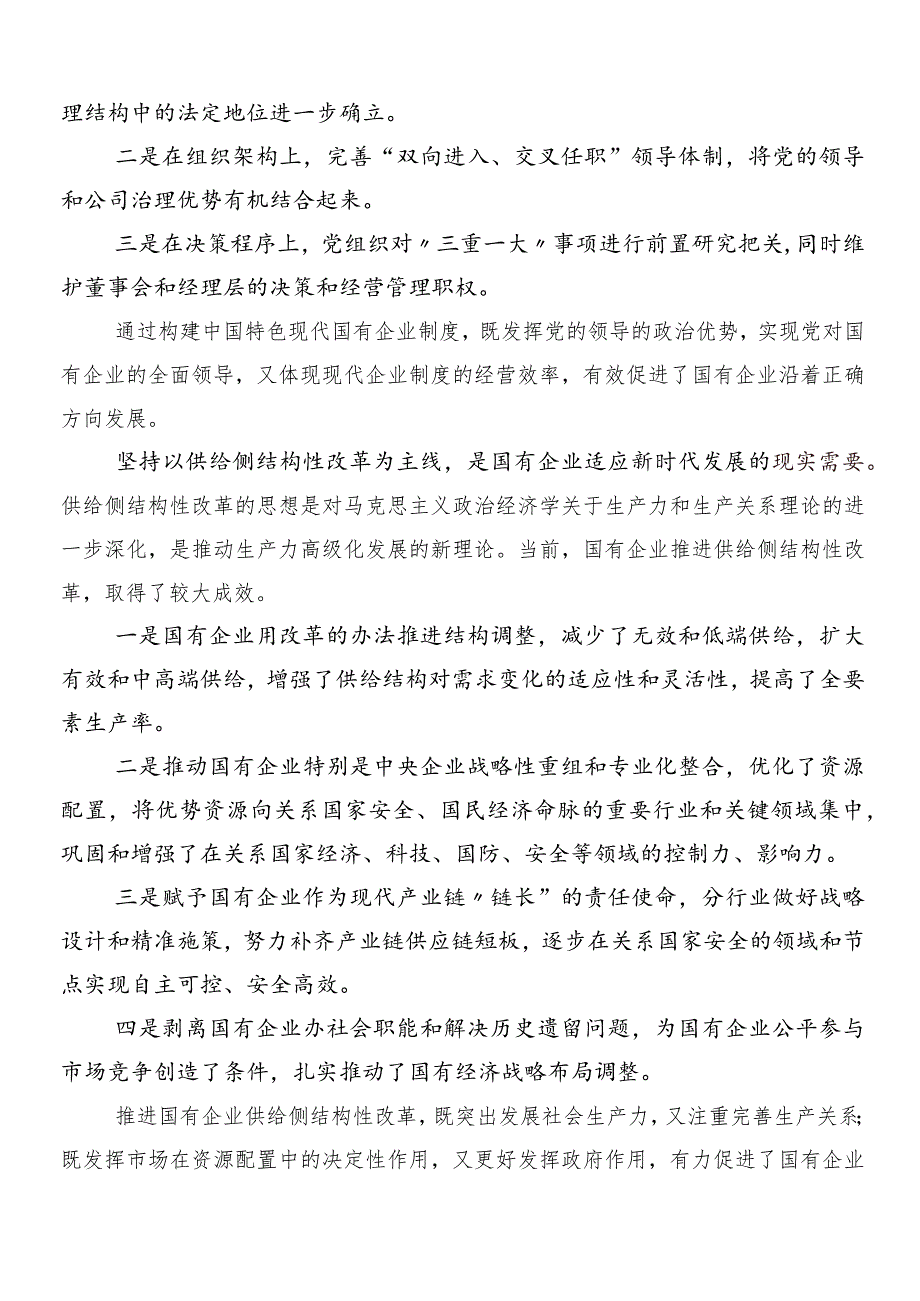 理结构中的法定地位进一步确立。

二是在组织架构上，完善“双向进入、交叉任职”领导体制，将党的领导和公司治理优势有机结合起来。

三是在决策程序上，党组织对〃三重一大〃事项进行前置研究把关,同时维护董事会和经理层的决策和经营管理职权。

通过构建中国特色现代国有企业制度，既发挥党的领导的政治优势，实现党对国有企业的全面领导，又体现现代企业制度的经营效率，有效促进了国有企业沿着正确方向发展。

坚持以供给侧结构性改革为主线，是国有企业适应新时代发展的现实需要。供给侧结构性改革的思想是对马克思主义政治经济学关于生产力和生产关系理论的进一步深化，是推动生产力高级化发展的新理论。当前，国有企业推进供给侧结构性改革，取得了较大成效。

一是国有企业用改革的办法推进结构调整，减少了无效和低端供给，扩大有效和中高端供给，增强了供给结构对需求变化的适应性和灵活性，提高了全要素生产率。

二是推动国有企业特别是中央企业战略性重组和专业化整合，优化了资源配置，将优势资源向关系国家安全、国民经济命脉的重要行业和关键领域集中，巩固和增强了在关系国家经济、科技、国防、安全等领域的控制力、影响力。

三是赋予国有企业作为现代产业链〃链长”的责任使命，分行业做好战略设计和精准施策，努力补齐产业链供应链短板，逐步在关系国家安全的领域和节点实现自主可控、安全高效。

四是剥离国有企业办社会职能和解决历史遗留问题，为国有企业公平参与市场竞争创造了条件，扎实推动了国有经济战略布局调整。

推进国有企业供给侧结构性改革，既突出发展社会生产力，又注重完善生产关系;既发挥市场在资源配置中的决定性作用，又更好发挥政府作用，有力促进了国有企业